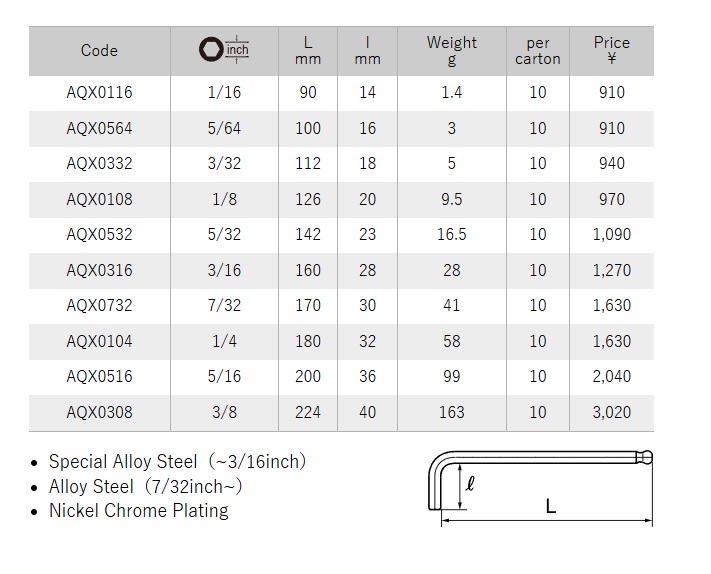 | Code | inch | L mm | l mm | Weight g | per carton | Price ¥ |
|---|---|---|---|---|---|---|
| AQX0116 | 1/16 | 90 | 14 | 1.4 | 10 | 910 |
| AQX0564 | 5/64 | 100 | 16 | 3 | 10 | 910 |
| AQX0332 | 3/32 | 112 | 18 | 5 | 10 | 940 |
| AQX0108 | 1/8 | 126 | 20 | 9.5 | 10 | 970 |
| AQX0532 | 5/32 | 142 | 23 | 16.5 | 10 | 1,090 |
| AQX0316 | 3/16 | 160 | 28 | 28 | 10 | 1,270 |
| AQX0732 | 7/32 | 170 | 30 | 41 | 10 | 1,630 |
| AQX0104 | 1/4 | 180 | 32 | 58 | 10 | 1,630 |
| AQX0516 | 5/16 | 200 | 36 | 99 | 10 | 2,040 |
| AQX0308 | 3/8 | 224 | 40 | 163 | 10 | 3,020 |

• Special Alloy Steel（~3/16inch）
• Alloy Steel（7/32inch~）
• Nickel Chrome Plating

ℓ
L